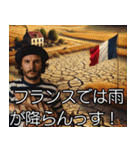 フランスでは雨が降らんっす！